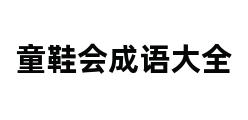 童鞋会成语大全